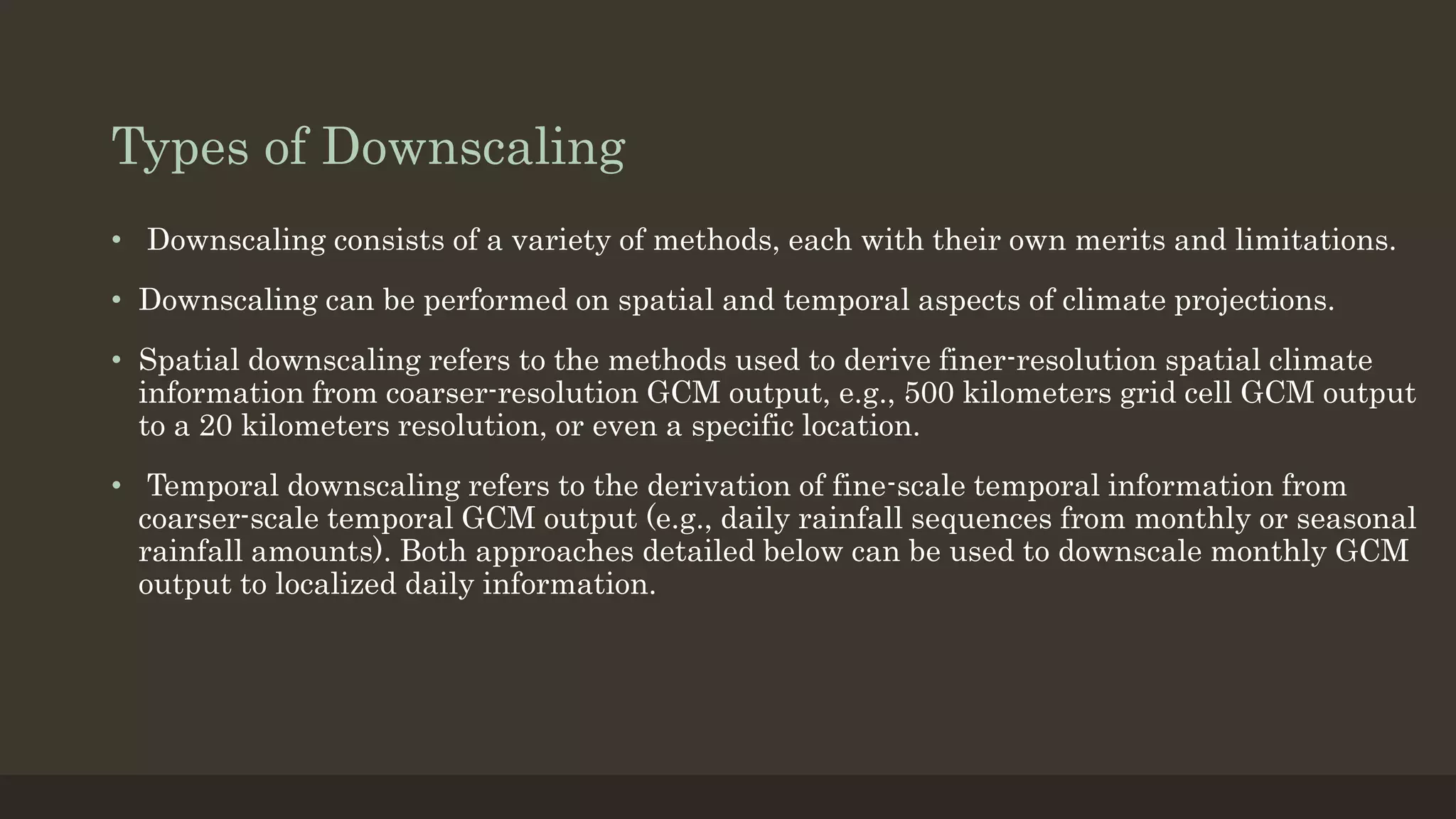 Types of Downscaling

• Downscaling consists of a variety of methods, each with their own merits and limitations.

• Downscaling can be performed on spatial and temporal aspects of climate projections.

• Spatial downscaling refers to the methods used to derive finer-resolution spatial climate information from coarser-resolution GCM output, e.g., 500 kilometers grid cell GCM output to a 20 kilometers resolution, or even a specific location.

• Temporal downscaling refers to the derivation of fine-scale temporal information from coarser-scale temporal GCM output (e.g., daily rainfall sequences from monthly or seasonal rainfall amounts). Both approaches detailed below can be used to downscale monthly GCM output to localized daily information.